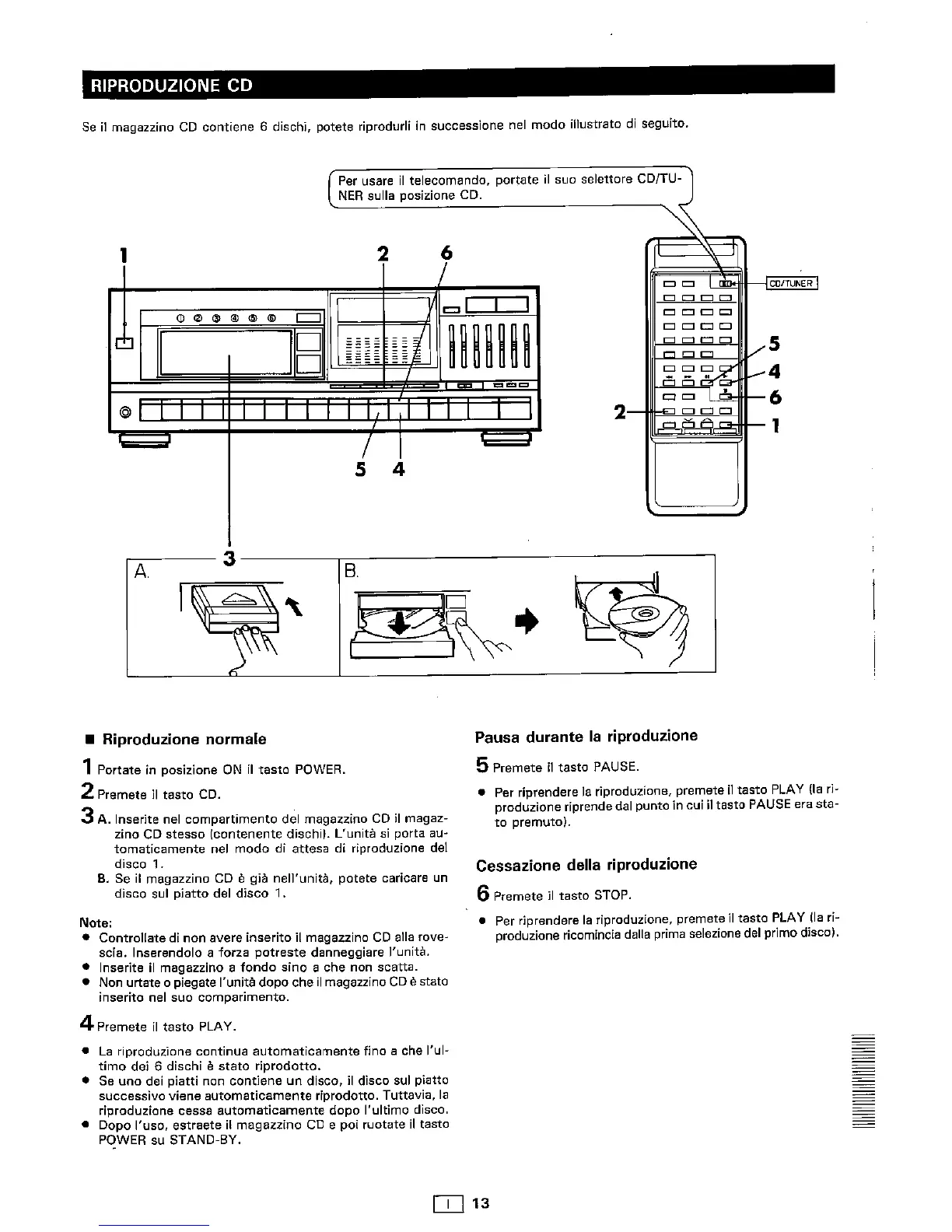 RIPRODUZIONE CD

Se il magazzino CD contiene 6 dischi, potete riprodurli in successione nel modo illustrato di seguito.

Per usare il telecomando, portate il suo selettore CD/TUNER sulla posizione CD.

1 2 6

① ② ③ ④ ⑤ ⑥

5 4

CD/TUNER

5
4
6
2
1

3

A.

B.

■ Riproduzione normale

1 Portate in posizione ON il tasto POWER.

2 Premete il tasto CD.

3 A. Inserite nel compartimento del magazzino CD il magazzino CD stesso (contenente dischi). L'unità si porta automaticamente nel modo di attesa di riproduzione del disco 1.
B. Se il magazzino CD è già nell'unità, potete caricare un disco sul piatto del disco 1.

Note:
● Controllate di non avere inserito il magazzino CD alla rovescia. Inserendolo a forza potreste danneggiare l'unità.
● Inserite il magazzino a fondo sino a che non scatta.
● Non urtate o piegate l'unità dopo che il magazzino CD è stato inserito nel suo comparimento.

4 Premete il tasto PLAY.

● La riproduzione continua automaticamente fino a che l'ultimo dei 6 dischi è stato riprodotto.
● Se uno dei piatti non contiene un disco, il disco sul piatto successivo viene automaticamente riprodotto. Tuttavia, la riproduzione cessa automaticamente dopo l'ultimo disco.
● Dopo l'uso, estraete il magazzino CD e poi ruotate il tasto POWER su STAND-BY.

Pausa durante la riproduzione

5 Premete il tasto PAUSE.

● Per riprendere la riproduzione, premete il tasto PLAY (la riproduzione riprende dal punto in cui il tasto PAUSE era stato premuto).

Cessazione della riproduzione

6 Premete il tasto STOP.

● Per riprendere la riproduzione, premete il tasto PLAY (la riproduzione ricomincia dalla prima selezione del primo disco).

I 13